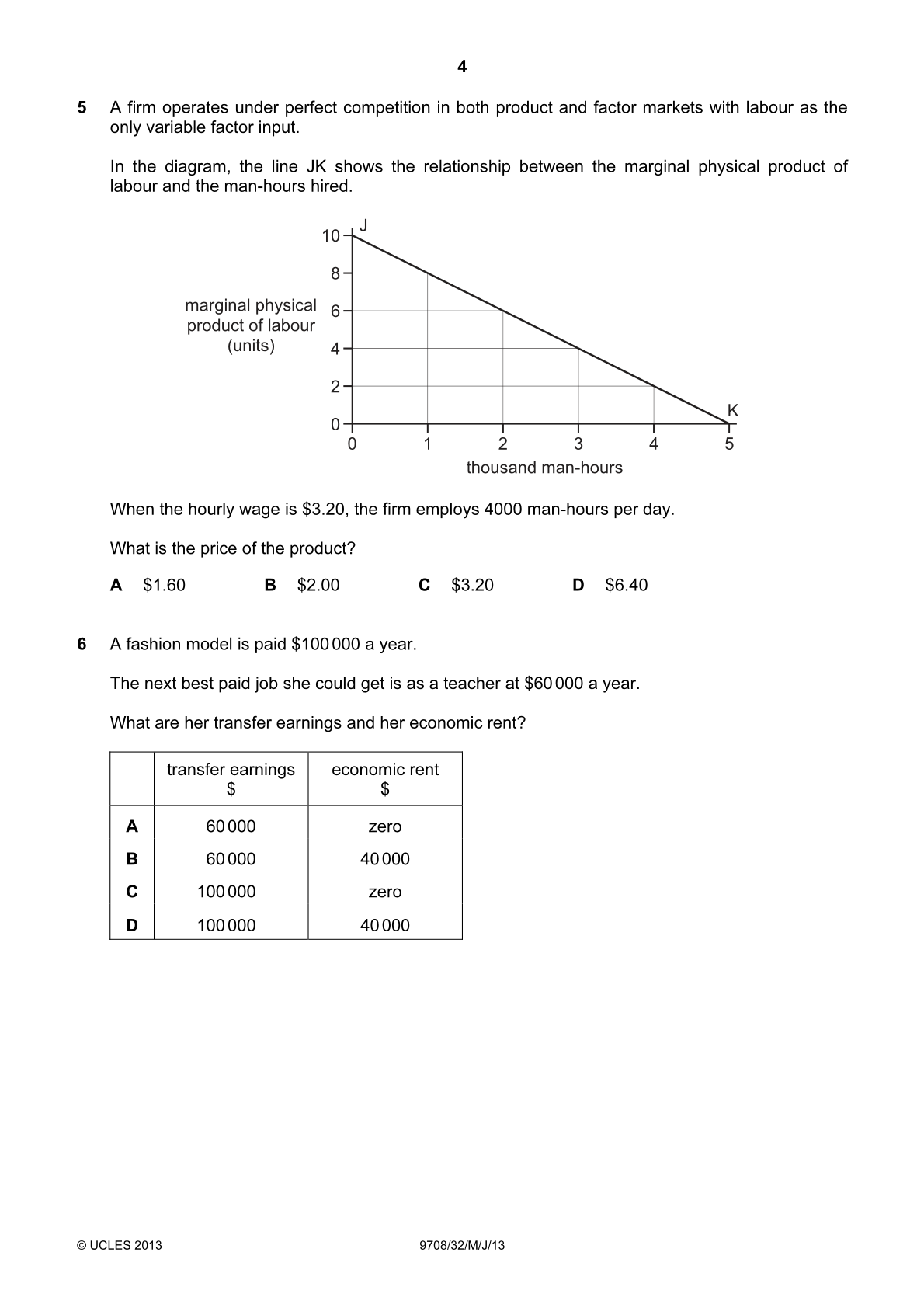 4

5 A firm operates under perfect competition in both product and factor markets with labour as the only variable factor input.

In the diagram, the line JK shows the relationship between the marginal physical product of labour and the man-hours hired.

marginal physical product of labour (units)
10
8
6
4
2
0
J
K
0
1
2
3
4
5
thousand man-hours

When the hourly wage is $3.20, the firm employs 4000 man-hours per day.

What is the price of the product?

A $1.60 B $2.00 C $3.20 D $6.40

6 A fashion model is paid $100 000 a year.

The next best paid job she could get is as a teacher at $60 000 a year.

What are her transfer earnings and her economic rent?

| | transfer earnings $ | economic rent $ |
|---|---|---|
| A | 60 000 | zero |
| B | 60 000 | 40 000 |
| C | 100 000 | zero |
| D | 100 000 | 40 000 |

© UCLES 2013 9708/32/M/J/13